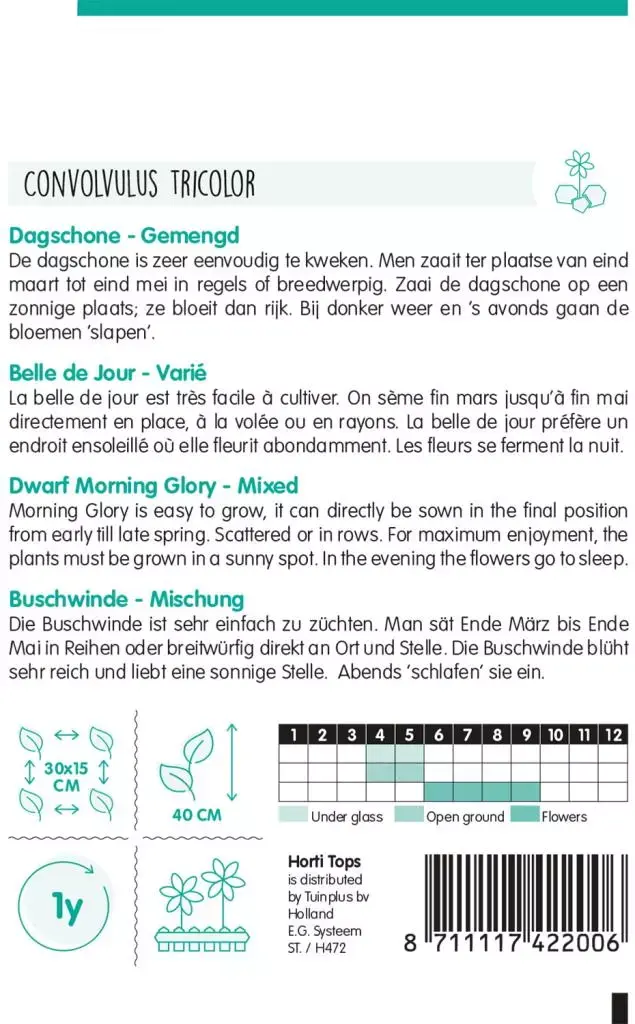 CONVOLVULUS TRICOLOR

Dagschone - Gemengd
De dagschone is zeer eenvoudig te kweken. Men zaait ter plaatse van eind maart tot eind mei in regels of breedwerpig. Zaai de dagschone op een zonnige plaats; ze bloeit dan rijk. Bij donker weer en 's avonds gaan de bloemen 'slapen'.

Belle de Jour - Varié
La belle de jour est très facile à cultiver. On sème fin mars jusqu'à fin mai directement en place, à la volée ou en rayons. La belle de jour préfère un endroit ensoleillé où elle fleurit abondamment. Les fleurs se ferment la nuit.

Dwarf Morning Glory - Mixed
Morning Glory is easy to grow, it can directly be sown in the final position from early till late spring. Scattered or in rows. For maximum enjoyment, the plants must be grown in a sunny spot. In the evening the flowers go to sleep.

Buschwinde - Mischung
Die Buschwinde ist sehr einfach zu züchten. Man sät Ende März bis Ende Mai in Reihen oder breitwürfig direkt an Ort und Stelle. Die Buschwinde blüht sehr reich und liebt eine sonnige Stelle. Abends 'schlafen' sie ein.

30x15 CM

40 CM

| 1 | 2 | 3 | 4 | 5 | 6 | 7 | 8 | 9 | 10 | 11 | 12 |
|---|---|---|---|---|---|---|---|---|---|---|---|
| | | | | | | | | | | | |
| | | | | | | | | | | | |
| | | | | | | | | | | | |

Under glass Open ground Flowers

1y

Horti Tops
is distributed by Tuinplus bv Holland
E.G. Systeem
ST. / H472

8 711117 422006